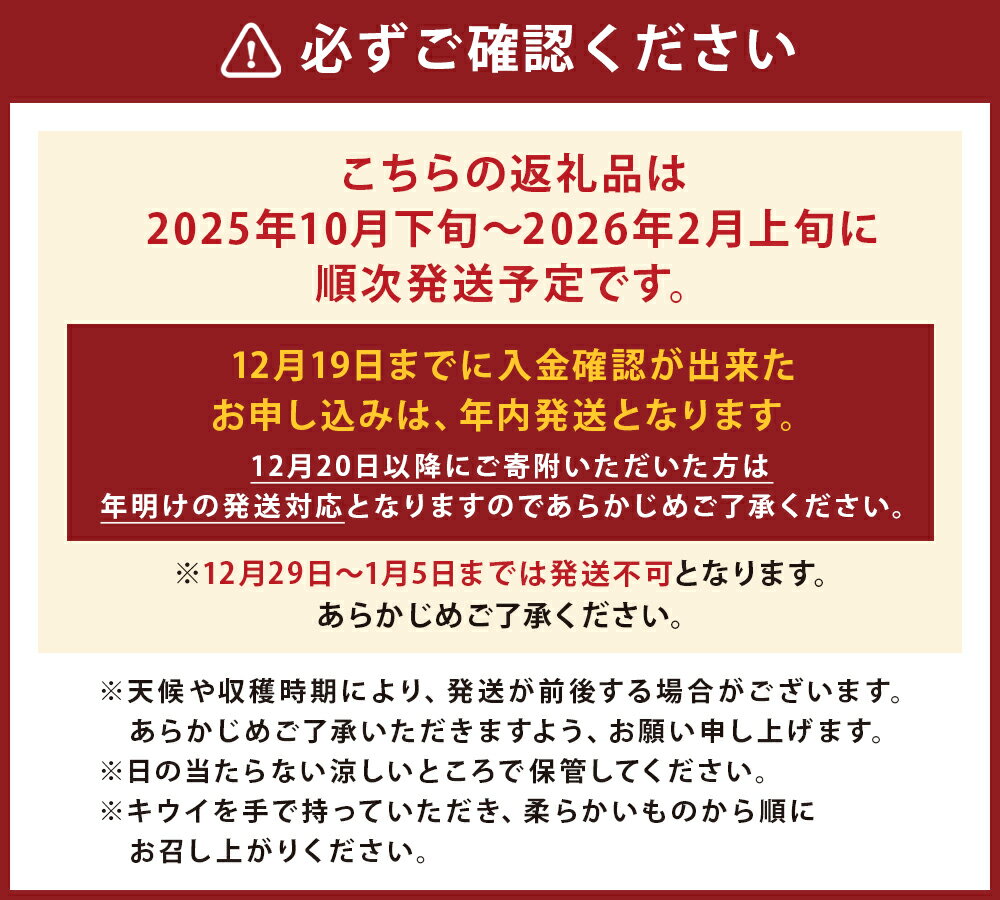 必ずご確認ください

こちらの返礼品は
2025年10月下旬～2026年2月上旬に
順次発送予定です。

12月19日までに入金確認が出来た
お申し込みは、年内発送となります。
12月20日以降にご寄附いただいた方は
年明けの発送対応となりますのであらかじめご了承ください。

※12月29日～1月5日までは発送不可となります。
あらかじめご了承ください。

※天候や収穫時期により、発送が前後する場合がございます。
あらかじめご了承いただきますよう、お願い申し上げます。
※日の当たらない涼しいところで保管してください。
※キウイを手で持っていただき、柔らかいものから順に
お召し上がりください。